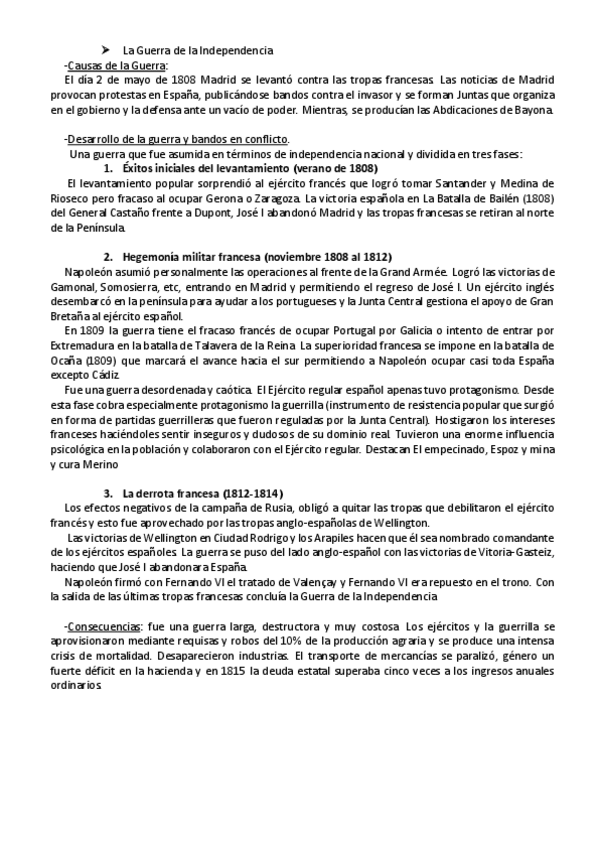 ➤ La Guerra de la Independencia

-Causas de la Guerra:

El día 2 de mayo de 1808 Madrid se levantó contra las tropas francesas. Las noticias de Madrid provocan protestas en España, publicándose bandos contra el invasor y se forman Juntas que organiza en el gobierno y la defensa ante un vacío de poder. Mientras, se producían las Abdicaciones de Bayona.

-Desarrollo de la guerra y bandos en conflicto.

Una guerra que fue asumida en términos de independencia nacional y dividida en tres fases:

1. Éxitos iniciales del levantamiento (verano de 1808)

El levantamiento popular sorprendió al ejército francés que logró tomar Santander y Medina de Rioseco pero fracaso al ocupar Gerona o Zaragoza. La victoria española en La Batalla de Bailén (1808) del General Castaño frente a Dupont, José I abandonó Madrid y las tropas francesas se retiran al norte de la Península.

2. Hegemonía militar francesa (noviembre 1808 al 1812)

Napoleón asumió personalmente las operaciones al frente de la Grand Armée. Logró las victorias de Gamonal, Somosierra, etc, entrando en Madrid y permitiendo el regreso de José I. Un ejército inglés desembarcó en la península para ayudar a los portugueses y la Junta Central gestiona el apoyo de Gran Bretaña al ejército español.

En 1809 la guerra tiene el fracaso francés de ocupar Portugal por Galicia o intento de entrar por Extremadura en la batalla de Talavera de la Reina. La superioridad francesa se impone en la batalla de Ocaña (1809) que marcará el avance hacia el sur permitiendo a Napoleón ocupar casi toda España excepto Cádiz.

Fue una guerra desordenada y caótica. El Ejército regular español apenas tuvo protagonismo. Desde esta fase cobra especialmente protagonismo la guerrilla (instrumento de resistencia popular que surgió en forma de partidas guerrilleras que fueron reguladas por la Junta Central). Hostigaron los intereses franceses haciéndoles sentir inseguros y dudosos de su dominio real. Tuvieron una enorme influencia psicológica en la población y colaboraron con el Ejército regular. Destacan El empecinado, Espoz y mina y cura Merino

3. La derrota francesa (1812-1814)

Los efectos negativos de la campaña de Rusia, obligó a quitar las tropas que debilitaron el ejército francés y esto fue aprovechado por las tropas anglo-españolas de Wellington.

Las victorias de Wellington en Ciudad Rodrigo y los Arapiles hacen que él sea nombrado comandante de los ejércitos españoles. La guerra se puso del lado anglo-español con las victorias de Vitoria-Gasteiz, haciendo que José I abandonara España.

Napoleón firmó con Fernando VI el tratado de Valençay y Fernando VI era repuesto en el trono. Con la salida de las últimas tropas francesas concluía la Guerra de la Independencia

-Consecuencias: fue una guerra larga, destructora y muy costosa. Los ejércitos y la guerrilla se aprovisionaron mediante requisas y robos del 10% de la producción agraria y se produce una intensa crisis de mortalidad. Desaparecieron industrias. El transporte de mercancías se paralizó, género un fuerte déficit en la hacienda y en 1815 la deuda estatal superaba cinco veces a los ingresos anuales ordinarios.